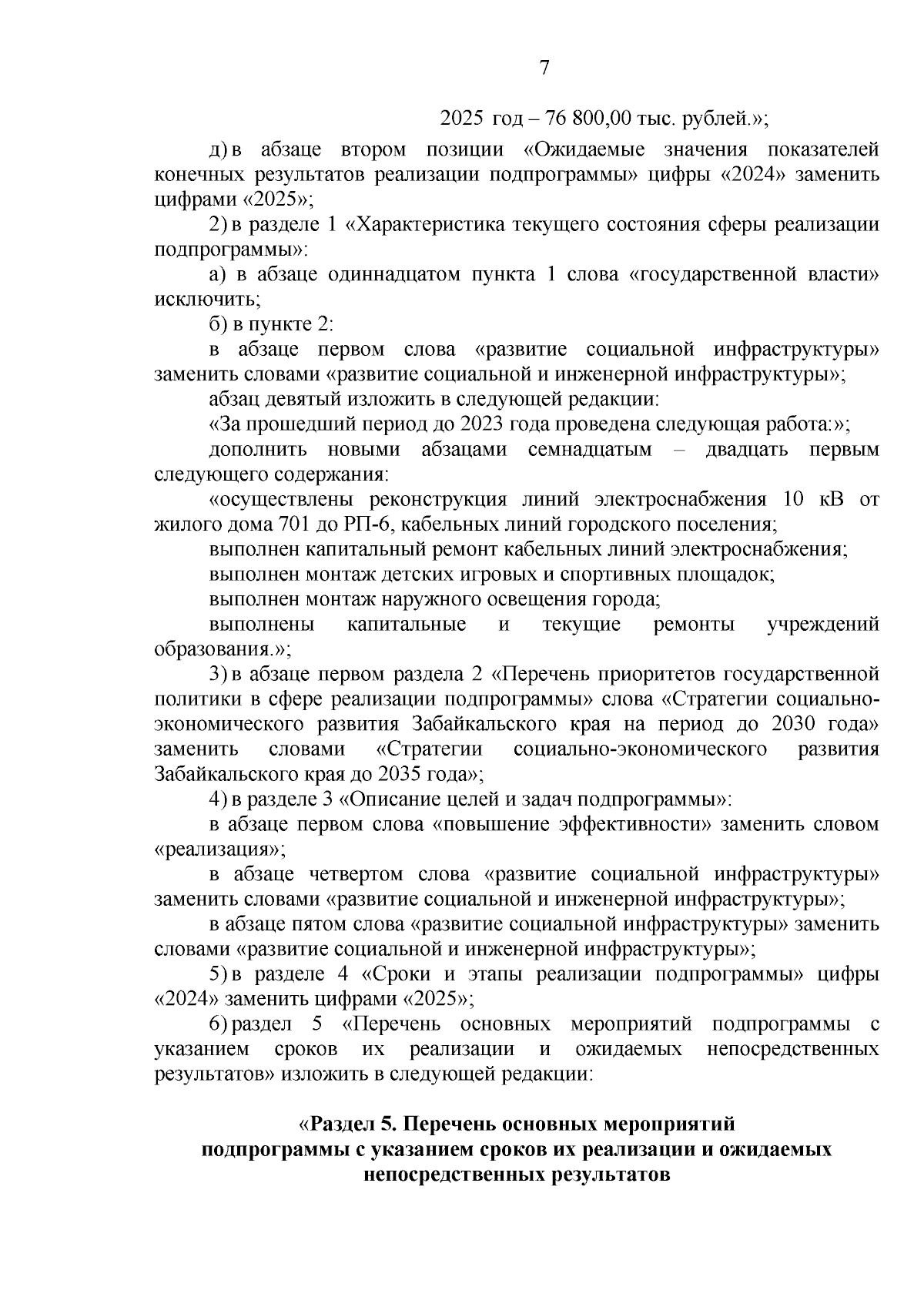 7

2025 год – 76 800,00 тыс. рублей.»;

д) в абзаце втором позиции «Ожидаемые значения показателей конечных результатов реализации подпрограммы» цифры «2024» заменить цифрами «2025»;

2) в разделе 1 «Характеристика текущего состояния сферы реализации подпрограммы»:

а) в абзаце одиннадцатом пункта 1 слова «государственной власти» исключить;

б) в пункте 2:

в абзаце первом слова «развитие социальной инфраструктуры» заменить словами «развитие социальной и инженерной инфраструктуры»;

абзац девятый изложить в следующей редакции:

«За прошедший период до 2023 года проведена следующая работа:»;

дополнить новыми абзацами семнадцатым – двадцать первым следующего содержания:

«осуществлены реконструкция линий электроснабжения 10 кВ от жилого дома 701 до РП-6, кабельных линий городского поселения;

выполнен капитальный ремонт кабельных линий электроснабжения;

выполнен монтаж детских игровых и спортивных площадок;

выполнен монтаж наружного освещения города;

выполнены капитальные и текущие ремонты учреждений образования.»;

3) в абзаце первом раздела 2 «Перечень приоритетов государственной политики в сфере реализации подпрограммы» слова «Стратегии социально-экономического развития Забайкальского края на период до 2030 года» заменить словами «Стратегии социально-экономического развития Забайкальского края до 2035 года»;

4) в разделе 3 «Описание целей и задач подпрограммы»:

в абзаце первом слова «повышение эффективности» заменить словом «реализация»;

в абзаце четвертом слова «развитие социальной инфраструктуры» заменить словами «развитие социальной и инженерной инфраструктуры»;

в абзаце пятом слова «развитие социальной инфраструктуры» заменить словами «развитие социальной и инженерной инфраструктуры»;

5) в разделе 4 «Сроки и этапы реализации подпрограммы» цифры «2024» заменить цифрами «2025»;

6) раздел 5 «Перечень основных мероприятий подпрограммы с указанием сроков их реализации и ожидаемых непосредственных результатов» изложить в следующей редакции:

«Раздел 5. Перечень основных мероприятий подпрограммы с указанием сроков их реализации и ожидаемых непосредственных результатов